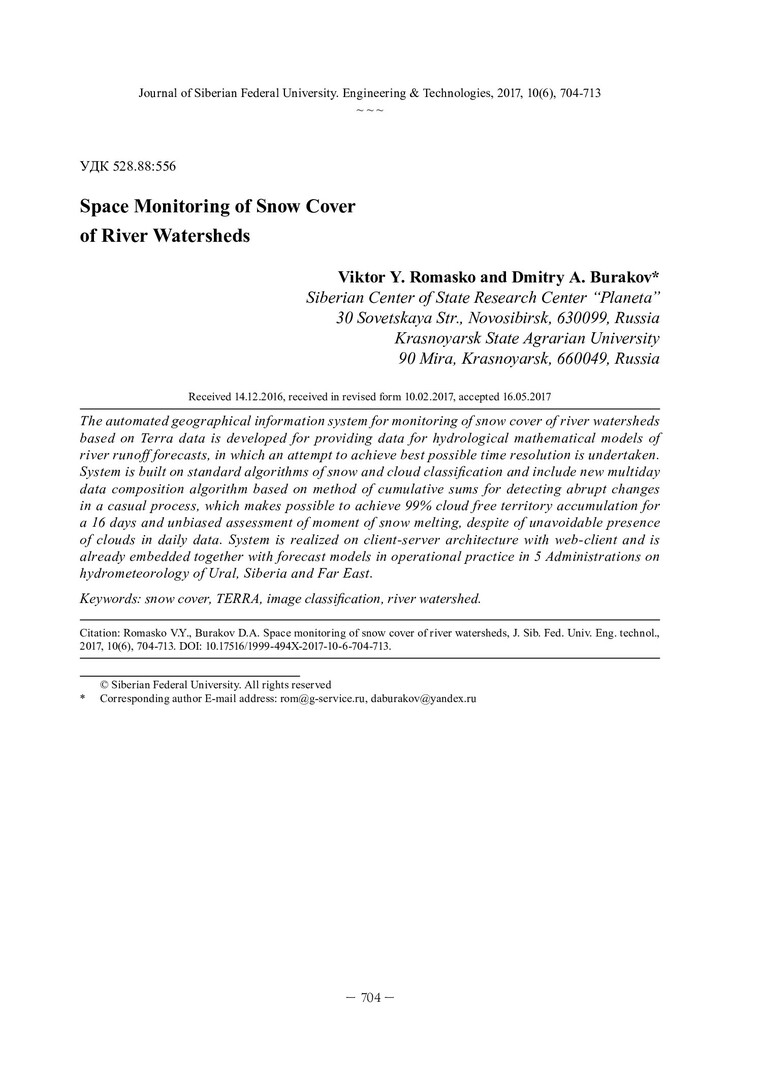 Journal of Siberian Federal University. Engineering & Technologies, 2017, 10(6), 704-713
~ ~ ~

УДК 528.88:556

Space Monitoring of Snow Cover of River Watersheds

Viktor Y. Romasko and Dmitry A. Burakov*
Siberian Center of State Research Center "Planeta"
30 Sovetskaya Str., Novosibirsk, 630099, Russia
Krasnoyarsk State Agrarian University
90 Mira, Krasnoyarsk, 660049, Russia

Received 14.12.2016, received in revised form 10.02.2017, accepted 16.05.2017

The automated geographical information system for monitoring of snow cover of river watersheds based on Terra data is developed for providing data for hydrological mathematical models of river runoff forecasts, in which an attempt to achieve best possible time resolution is undertaken. System is built on standard algorithms of snow and cloud classification and include new multiday data composition algorithm based on method of cumulative sums for detecting abrupt changes in a casual process, which makes possible to achieve 99% cloud free territory accumulation for a 16 days and unbiased assessment of moment of snow melting, despite of unavoidable presence of clouds in daily data. System is realized on client-server architecture with web-client and is already embedded together with forecast models in operational practice in 5 Administrations on hydrometeorology of Ural, Siberia and Far East.

Keywords: snow cover, TERRA, image classification, river watershed.

Citation: Romasko V.Y., Burakov D.A. Space monitoring of snow cover of river watersheds, J. Sib. Fed. Univ. Eng. technol., 2017, 10(6), 704-713. DOI: 10.17516/1999-494X-2017-10-6-704-713.

© Siberian Federal University. All rights reserved
* Corresponding author E-mail address: rom@g-service.ru, daburakov@yandex.ru

– 704 –